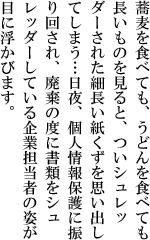 蕎麦を食べても、うどんを食べても長いものを見ると、ついシュレッダーされた細長い紙くずを思い出してしまう…日夜、個人情報保護に振り回され、廃棄の度に書類をシュレッダーしている企業担当者の姿が目に浮かびます。